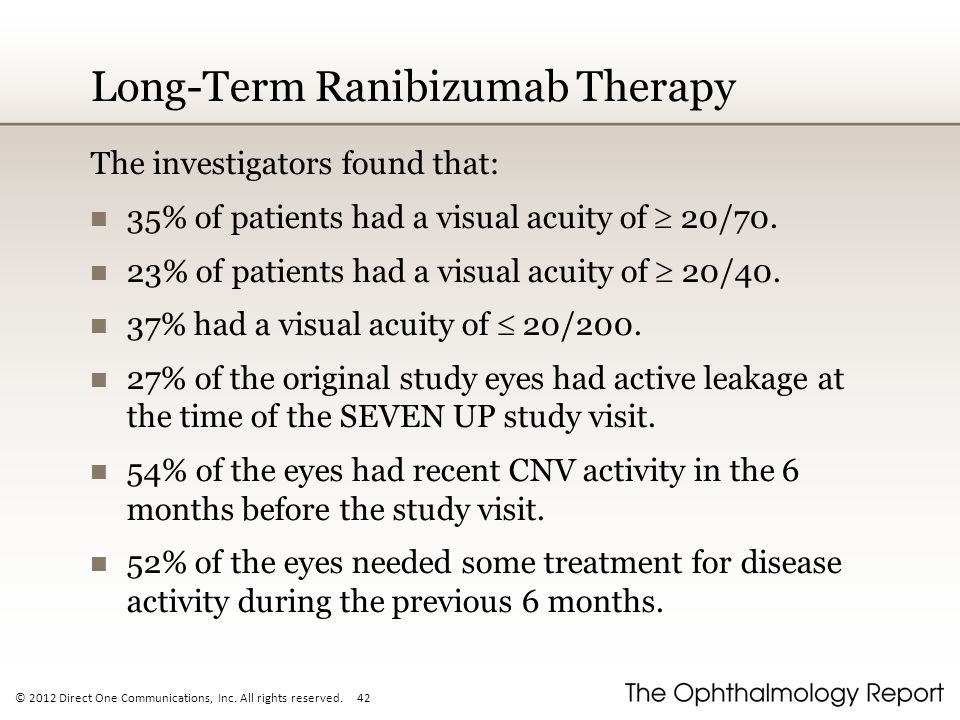 Long-Term Ranibizumab Therapy

The investigators found that:

- 35% of patients had a visual acuity of $\geq$ 20/70.
- 23% of patients had a visual acuity of $\geq$ 20/40.
- 37% had a visual acuity of $\leq$ 20/200.
- 27% of the original study eyes had active leakage at the time of the SEVEN UP study visit.
- 54% of the eyes had recent CNV activity in the 6 months before the study visit.
- 52% of the eyes needed some treatment for disease activity during the previous 6 months.

© 2012 Direct One Communications, Inc. All rights reserved. 42

The Ophthalmology Report